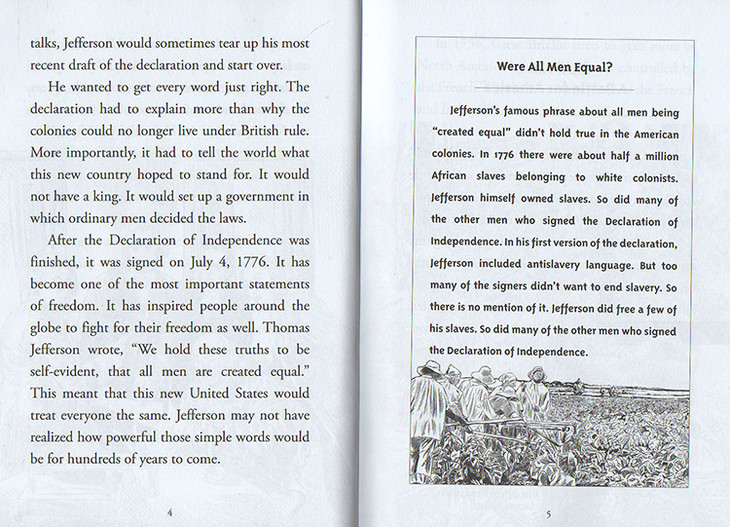 talks, Jefferson would sometimes tear up his most recent draft of the declaration and start over.

He wanted to get every word just right. The declaration had to explain more than why the colonies could no longer live under British rule. More importantly, it had to tell the world what this new country hoped to stand for. It would not have a king. It would set up a government in which ordinary men decided the laws.

After the Declaration of Independence was finished, it was signed on July 4, 1776. It has become one of the most important statements of freedom. It has inspired people around the globe to fight for their freedom as well. Thomas Jefferson wrote, "We hold these truths to be self-evident, that all men are created equal." This meant that this new United States would treat everyone the same. Jefferson may not have realized how powerful those simple words would be for hundreds of years to come.

4

Were All Men Equal?

Jefferson's famous phrase about all men being "created equal" didn't hold true in the American colonies. In 1776 there were about half a million African slaves belonging to white colonists. Jefferson himself owned slaves. So did many of the other men who signed the Declaration of Independence. In his first version of the declaration, Jefferson included antislavery language. But too many of the signers didn't want to end slavery. So there is no mention of it. Jefferson did free a few of his slaves. So did many of the other men who signed the Declaration of Independence.

5